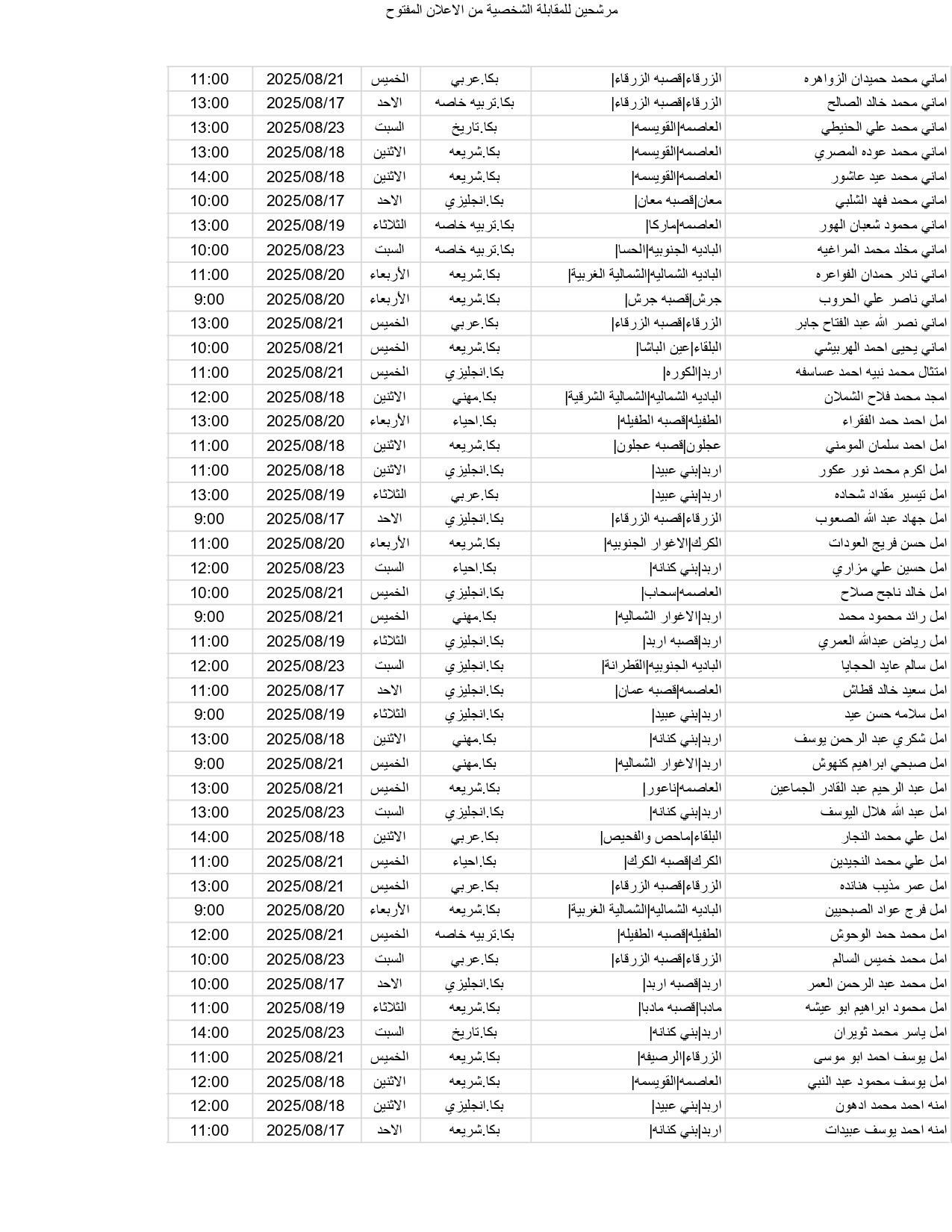 مرشحين للمقابلة الشخصية من الاعلان المفتوح

| | | | | | |
|---|---|---|---|---|---|
| اماني محمد حميدان الزواهره | الزرقاء\|قصبه الزرقاء\| | بكا.عربي | الخميس | 2025/08/21 | 11:00 |
| اماني محمد خالد الصالح | الزرقاء\|قصبه الزرقاء\| | بكا.تربيه خاصه | الاحد | 2025/08/17 | 13:00 |
| اماني محمد علي الحنيطي | العاصمه\|القويسمه\| | بكا.تاريخ | السبت | 2025/08/23 | 13:00 |
| اماني محمد عوده المصري | العاصمه\|القويسمه\| | بكا.شريعه | الاثنين | 2025/08/18 | 13:00 |
| اماني محمد عيد عاشور | العاصمه\|القويسمه\| | بكا.شريعه | الاثنين | 2025/08/18 | 14:00 |
| اماني محمد فهد الشلبي | معان\|قصبه معان\| | بكا.انجليزي | الاحد | 2025/08/17 | 10:00 |
| اماني محمود شعبان الهور | العاصمه\|ماركا\| | بكا.تربيه خاصه | الثلاثاء | 2025/08/19 | 13:00 |
| اماني مخلد محمد المراغيه | الباديه الجنوبيه\|الحسا\| | بكا.تربيه خاصه | السبت | 2025/08/23 | 10:00 |
| اماني نادر حمدان الفواعره | الباديه الشماليه\|الشمالية الغربية\| | بكا.شريعه | الأربعاء | 2025/08/20 | 11:00 |
| اماني ناصر علي الحروب | جرش\|قصبه جرش\| | بكا.شريعه | الأربعاء | 2025/08/20 | 9:00 |
| اماني نصر الله عبد الفتاح جابر | الزرقاء\|قصبه الزرقاء\| | بكا.عربي | الخميس | 2025/08/21 | 13:00 |
| اماني يحيى احمد الهربيشي | البلقاء\|عين الباشا\| | بكا.شريعه | الخميس | 2025/08/21 | 10:00 |
| امتثال محمد نبيه احمد عساسفه | اربد\|الكوره\| | بكا.انجليزي | الخميس | 2025/08/21 | 11:00 |
| امجد محمد فلاح الشملان | الباديه الشماليه\|الشمالية الشرقية\| | بكا.مهني | الاثنين | 2025/08/18 | 12:00 |
| امل احمد حمد الفقراء | الطفيله\|قصبه الطفيله\| | بكا.احياء | الأربعاء | 2025/08/20 | 13:00 |
| امل احمد سلمان المومني | عجلون\|قصبه عجلون\| | بكا.شريعه | الاثنين | 2025/08/18 | 11:00 |
| امل اكرم محمد نور عكور | اربد\|بني عبيد\| | بكا.انجليزي | الاثنين | 2025/08/18 | 11:00 |
| امل تيسير مقداد شحاده | اربد\|بني عبيد\| | بكا.عربي | الثلاثاء | 2025/08/19 | 13:00 |
| امل جهاد عبد الله الصعوب | الزرقاء\|قصبه الزرقاء\| | بكا.انجليزي | الاحد | 2025/08/17 | 9:00 |
| امل حسن فريج العودات | الكرك\|الاغوار الجنوبيه\| | بكا.شريعه | الأربعاء | 2025/08/20 | 11:00 |
| امل حسين علي مزاري | اربد\|بني كنانه\| | بكا.احياء | السبت | 2025/08/23 | 12:00 |
| امل خالد ناجح صلاح | العاصمه\|سحاب\| | بكا.انجليزي | الخميس | 2025/08/21 | 10:00 |
| امل رائد محمود محمد | اربد\|الاغوار الشماليه\| | بكا.مهني | الخميس | 2025/08/21 | 9:00 |
| امل رياض عبدالله العمري | اربد\|قصبه اربد\| | بكا.انجليزي | الثلاثاء | 2025/08/19 | 11:00 |
| امل سالم عايد الحجايا | الباديه الجنوبيه\|القطرانة\| | بكا.انجليزي | السبت | 2025/08/23 | 12:00 |
| امل سعيد خالد قطاش | العاصمه\|قصبه عمان\| | بكا.انجليزي | الاحد | 2025/08/17 | 11:00 |
| امل سلامه حسن عيد | اربد\|بني عبيد\| | بكا.انجليزي | الثلاثاء | 2025/08/19 | 9:00 |
| امل شكري عبد الرحمن يوسف | اربد\|بني كنانه\| | بكا.مهني | الاثنين | 2025/08/18 | 13:00 |
| امل صبحي ابراهيم كنهوش | اربد\|الاغوار الشماليه\| | بكا.مهني | الخميس | 2025/08/21 | 9:00 |
| امل عبد الرحيم عبد القادر الجماعين | العاصمه\|ناعور\| | بكا.شريعه | الخميس | 2025/08/21 | 13:00 |
| امل عبد الله هلال اليوسف | اربد\|بني كنانه\| | بكا.انجليزي | السبت | 2025/08/23 | 13:00 |
| امل علي محمد النجار | البلقاء\|ماحص والفحيص\| | بكا.عربي | الاثنين | 2025/08/18 | 14:00 |
| امل علي محمد النجيدين | الكرك\|قصبه الكرك\| | بكا.احياء | الخميس | 2025/08/21 | 11:00 |
| امل عمر مذيب هنانده | الزرقاء\|قصبه الزرقاء\| | بكا.عربي | الخميس | 2025/08/21 | 13:00 |
| امل فرج عواد الصبحيين | الباديه الشماليه\|الشمالية الغربية\| | بكا.شريعه | الأربعاء | 2025/08/20 | 9:00 |
| امل محمد حمد الوحوش | الطفيله\|قصبه الطفيله\| | بكا.تربيه خاصه | الخميس | 2025/08/21 | 12:00 |
| امل محمد خميس السالم | الزرقاء\|قصبه الزرقاء\| | بكا.عربي | السبت | 2025/08/23 | 10:00 |
| امل محمد عبد الرحمن العمر | اربد\|قصبه اربد\| | بكا.انجليزي | الاحد | 2025/08/17 | 10:00 |
| امل محمود ابراهيم ابو عيشه | مادبا\|قصبه مادبا\| | بكا.شريعه | الثلاثاء | 2025/08/19 | 11:00 |
| امل ياسر محمد ثويران | اربد\|بني كنانه\| | بكا.تاريخ | السبت | 2025/08/23 | 14:00 |
| امل يوسف احمد ابو موسى | الزرقاء\|الرصيفه\| | بكا.شريعه | الخميس | 2025/08/21 | 11:00 |
| امل يوسف محمود عبد النبي | العاصمه\|القويسمه\| | بكا.شريعه | الاثنين | 2025/08/18 | 12:00 |
| امنه احمد محمد ادهون | اربد\|بني عبيد\| | بكا.انجليزي | الاثنين | 2025/08/18 | 12:00 |
| امنه احمد يوسف عبيدات | اربد\|بني كنانه\| | بكا.شريعه | الاحد | 2025/08/17 | 11:00 |